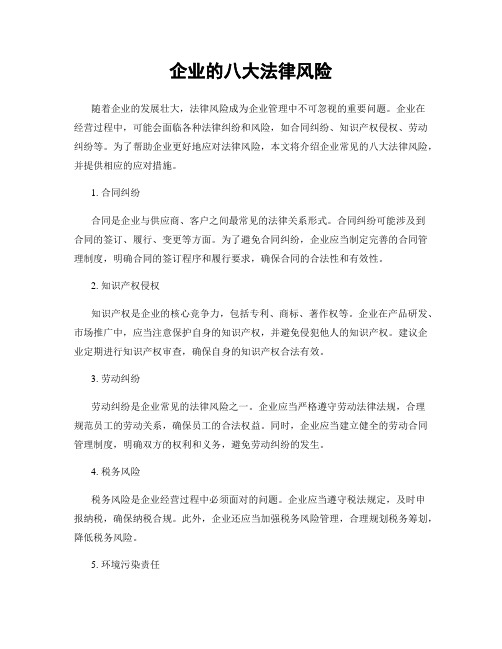 企业的八大法律风险

随着企业的发展壮大，法律风险成为企业管理中不可忽视的重要问题。企业在经营过程中，可能会面临各种法律纠纷和风险，如合同纠纷、知识产权侵权、劳动纠纷等。为了帮助企业更好地应对法律风险，本文将介绍企业常见的八大法律风险，并提供相应的应对措施。

1. 合同纠纷

合同是企业与供应商、客户之间最常见的法律关系形式。合同纠纷可能涉及到合同的签订、履行、变更等方面。为了避免合同纠纷，企业应当制定完善的合同管理制度，明确合同的签订程序和履行要求，确保合同的合法性和有效性。

2. 知识产权侵权

知识产权是企业的核心竞争力，包括专利、商标、著作权等。企业在产品研发、市场推广中，应当注意保护自身的知识产权，并避免侵犯他人的知识产权。建议企业定期进行知识产权审查，确保自身的知识产权合法有效。

3. 劳动纠纷

劳动纠纷是企业常见的法律风险之一。企业应当严格遵守劳动法律法规，合理规范员工的劳动关系，确保员工的合法权益。同时，企业应当建立健全的劳动合同管理制度，明确双方的权利和义务，避免劳动纠纷的发生。

4. 税务风险

税务风险是企业经营过程中必须面对的问题。企业应当遵守税法规定，及时申报纳税，确保纳税合规。此外，企业还应当加强税务风险管理，合理规划税务筹划，降低税务风险。

5. 环境污染责任